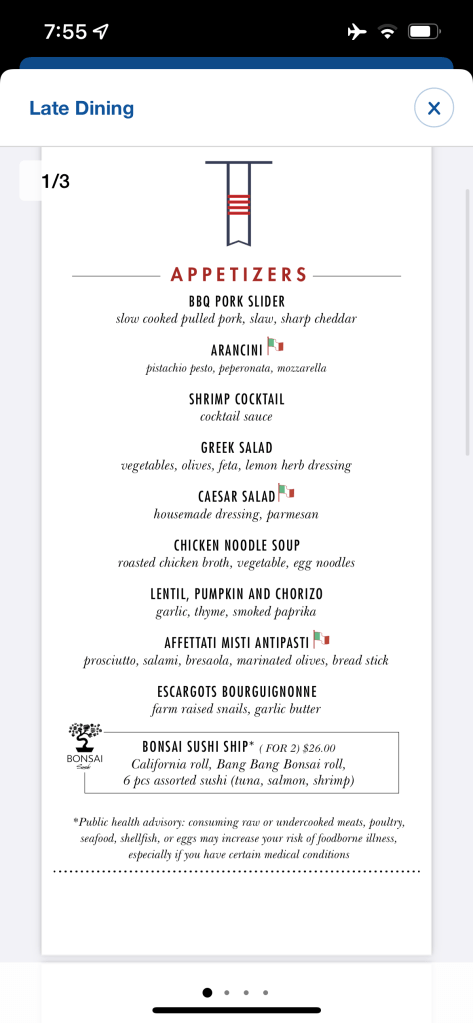 7:55

Late Dining

1/3

APPETIZERS

BBQ PORK SLIDER
slow cooked pulled pork, slaw, sharp cheddar

ARANCINI
pistachio pesto, peperonata, mozzarella

SHRIMP COCKTAIL
cocktail sauce

GREEK SALAD
vegetables, olives, feta, lemon herb dressing

CAESAR SALAD
housemade dressing, parmesan

CHICKEN NOODLE SOUP
roasted chicken broth, vegetable, egg noodles

LENTIL, PUMPKIN AND CHORIZO
garlic, thyme, smoked paprika

AFFETTATI MISTI ANTIPASTI
prosciutto, salami, bresaola, marinated olives, bread stick

ESCARGOTS BOURGUIGNONNE
farm raised snails, garlic butter

BONSAI Sushi

BONSAI SUSHI SHIP* ( FOR 2) $26.00
California roll, Bang Bang Bonsai roll, 6 pcs assorted sushi (tuna, salmon, shrimp)

*Public health advisory: consuming raw or undercooked meats, poultry, seafood, shellfish, or eggs may increase your risk of foodborne illness, especially if you have certain medical conditions